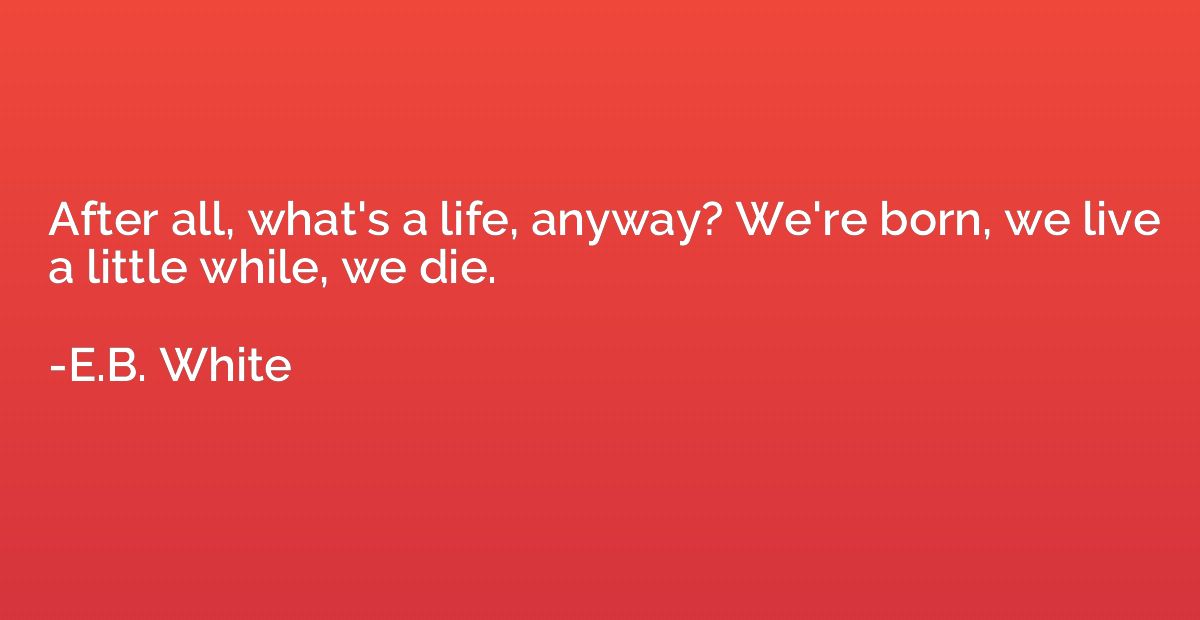 After all, what's a life, anyway? We're born, we live a little while, we die.

-E.B. White